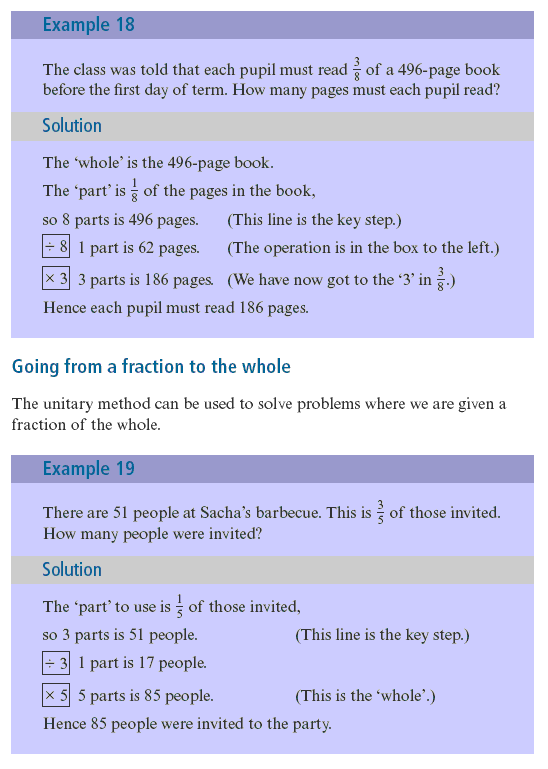 Example 18

The class was told that each pupil must read $\frac{3}{8}$ of a 496-page book before the first day of term. How many pages must each pupil read?

Solution

The 'whole' is the 496-page book.

The 'part' is $\frac{1}{8}$ of the pages in the book,

so 8 parts is 496 pages. (This line is the key step.)

$\boxed{\div 8}$ 1 part is 62 pages. (The operation is in the box to the left.)

$\boxed{\times 3}$ 3 parts is 186 pages. (We have now got to the '3' in $\frac{3}{8}$.)

Hence each pupil must read 186 pages.

Going from a fraction to the whole

The unitary method can be used to solve problems where we are given a fraction of the whole.

Example 19

There are 51 people at Sacha's barbecue. This is $\frac{3}{5}$ of those invited. How many people were invited?

Solution

The 'part' to use is $\frac{1}{5}$ of those invited,

so 3 parts is 51 people. (This line is the key step.)

$\boxed{\div 3}$ 1 part is 17 people.

$\boxed{\times 5}$ 5 parts is 85 people. (This is the 'whole'.)

Hence 85 people were invited to the party.